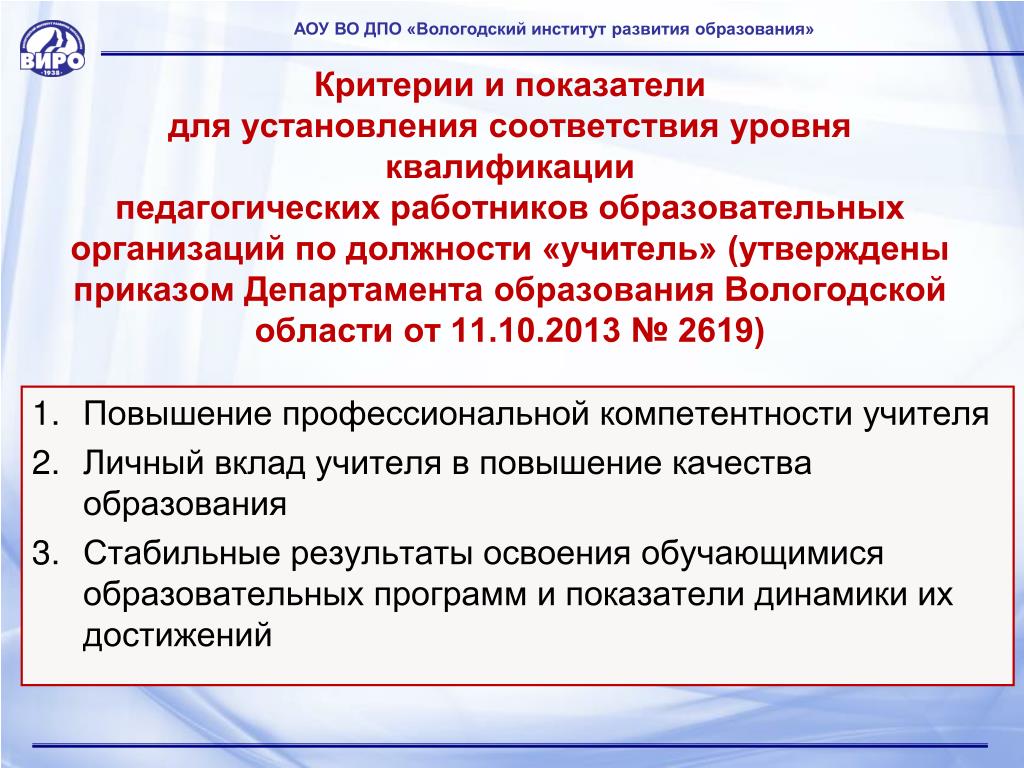 ВИРО
1938

АОУ ВО ДПО «Вологодский институт развития образования»

Критерии и показатели для установления соответствия уровня квалификации педагогических работников образовательных организаций по должности «учитель» (утверждены приказом Департамента образования Вологодской области от 11.10.2013 № 2619)

1. Повышение профессиональной компетентности учителя
2. Личный вклад учителя в повышение качества образования
3. Стабильные результаты освоения обучающимися образовательных программ и показатели динамики их достижений